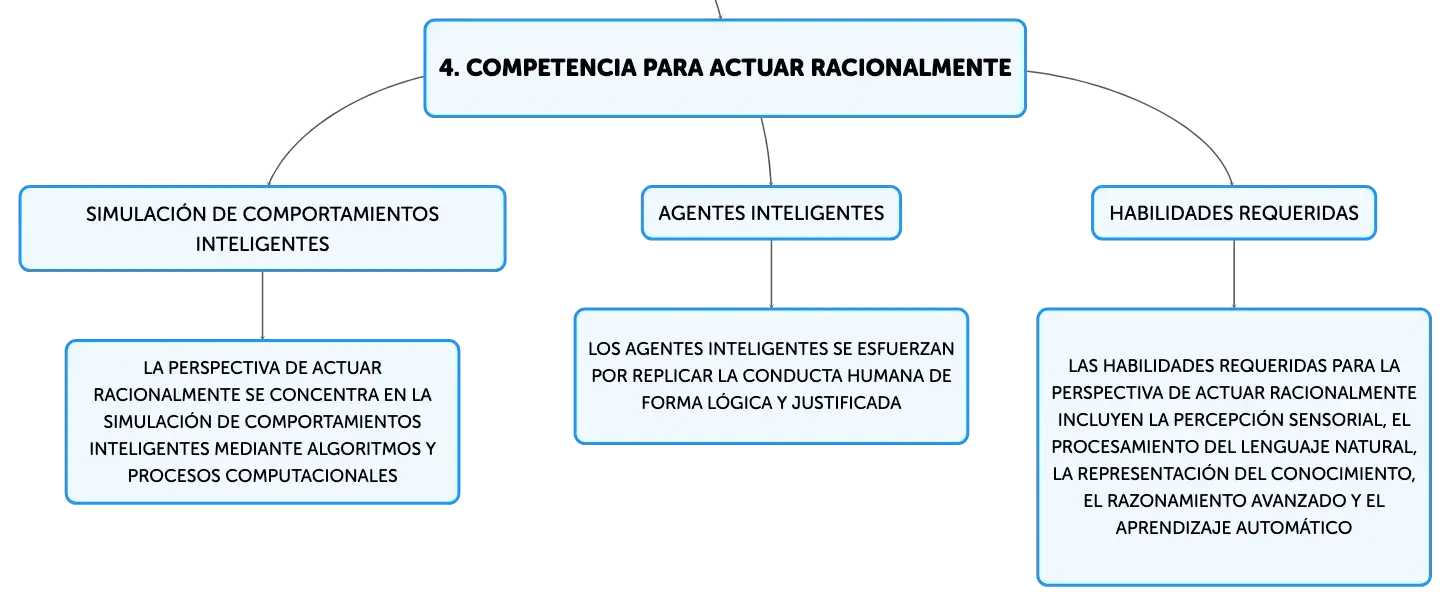 4. COMPETENCIA PARA ACTUAR RACIONALMENTE

SIMULACIÓN DE COMPORTAMIENTOS INTELIGENTES

LA PERSPECTIVA DE ACTUAR RACIONALMENTE SE CONCENTRA EN LA SIMULACIÓN DE COMPORTAMIENTOS INTELIGENTES MEDIANTE ALGORITMOS Y PROCESOS COMPUTACIONALES

AGENTES INTELIGENTES

LOS AGENTES INTELIGENTES SE ESFUERZAN POR REPLICAR LA CONDUCTA HUMANA DE FORMA LÓGICA Y JUSTIFICADA

HABILIDADES REQUERIDAS

LAS HABILIDADES REQUERIDAS PARA LA PERSPECTIVA DE ACTUAR RACIONALMENTE INCLUYEN LA PERCEPCIÓN SENSORIAL, EL PROCESAMIENTO DEL LENGUAJE NATURAL, LA REPRESENTACIÓN DEL CONOCIMIENTO, EL RAZONAMIENTO AVANZADO Y EL APRENDIZAJE AUTOMÁTICO